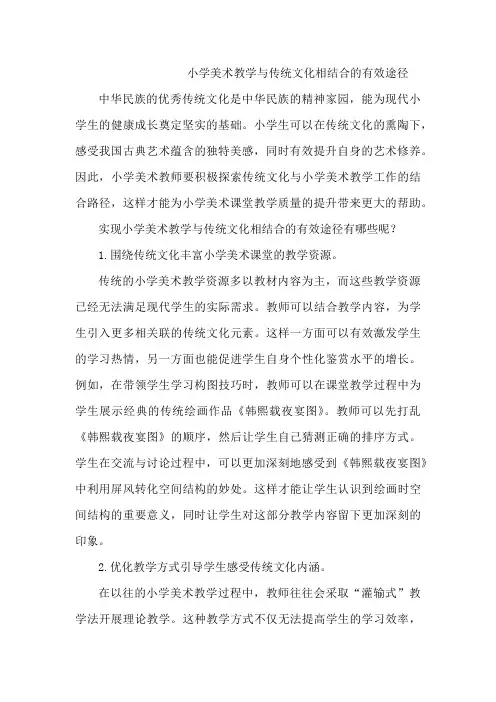 小学美术教学与传统文化相结合的有效途径

中华民族的优秀传统文化是中华民族的精神家园，能为现代小学生的健康成长奠定坚实的基础。小学生可以在传统文化的熏陶下，感受我国古典艺术蕴含的独特美感，同时有效提升自身的艺术修养。因此，小学美术教师要积极探索传统文化与小学美术教学工作的结合路径，这样才能为小学美术课堂教学质量的提升带来更大的帮助。

实现小学美术教学与传统文化相结合的有效途径有哪些呢？

1.围绕传统文化丰富小学美术课堂的教学资源。

传统的小学美术教学资源多以教材内容为主，而这些教学资源已经无法满足现代学生的实际需求。教师可以结合教学内容，为学生引入更多相关联的传统文化元素。这样一方面可以有效激发学生的学习热情，另一方面也能促进学生自身个性化鉴赏水平的增长。例如，在带领学生学习构图技巧时，教师可以在课堂教学过程中为学生展示经典的传统绘画作品《韩熙载夜宴图》。教师可以先打乱《韩熙载夜宴图》的顺序，然后让学生自己猜测正确的排序方式。学生在交流与讨论过程中，可以更加深刻地感受到《韩熙载夜宴图》中利用屏风转化空间结构的妙处。这样才能让学生认识到绘画时空间结构的重要意义，同时让学生对这部分教学内容留下更加深刻的印象。

2.优化教学方式引导学生感受传统文化内涵。

在以往的小学美术教学过程中，教师往往会采取“灌输式”教学法开展理论教学。这种教学方式不仅无法提高学生的学习效率，